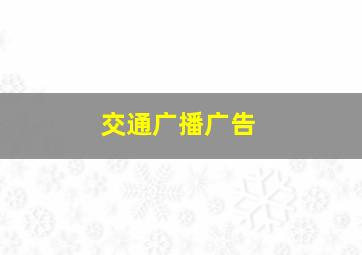 交通广播广告